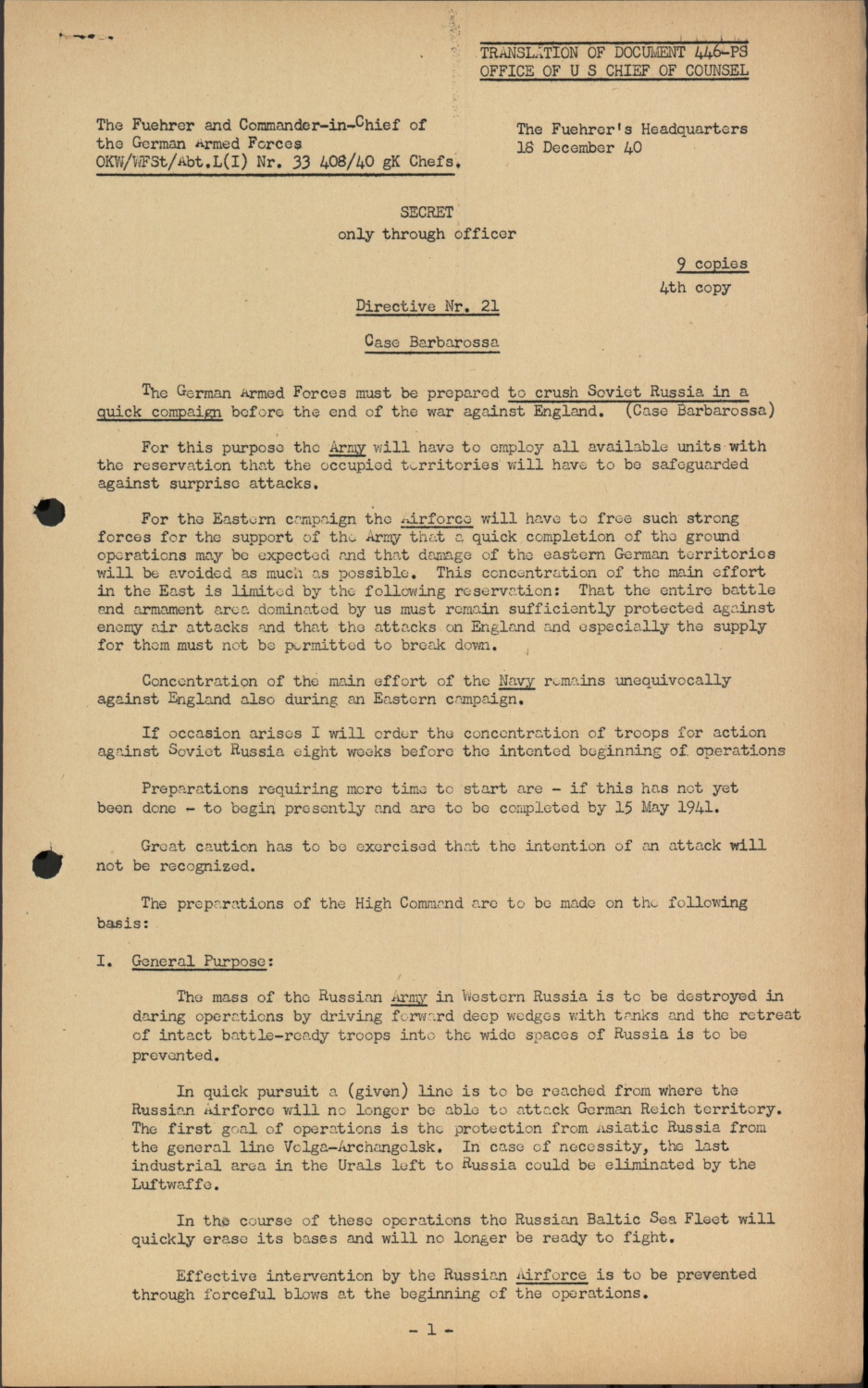 TRANSLATION OF DOCUMENT 446-PS
OFFICE OF U S CHIEF OF COUNSEL

The Fuehrer and Commander-in-Chief of the German Armed Forces
OKW/WFSt/Abt.L(I) Nr. 33 408/40 gK Chefs.

The Fuehrer's Headquarters
18 December 40

SECRET
only through officer

9 copies
4th copy

Directive Nr. 21

Case Barbarossa

The German Armed Forces must be prepared to crush Soviet Russia in a quick compaign before the end of the war against England. (Case Barbarossa)

For this purpose the Army will have to employ all available units with the reservation that the occupied territories will have to be safeguarded against surprise attacks.

For the Eastern campaign the Airforce will have to free such strong forces for the support of the Army that a quick completion of the ground operations may be expected and that damage of the eastern German territories will be avoided as much as possible. This concentration of the main effort in the East is limited by the following reservation: That the entire battle and armament area dominated by us must remain sufficiently protected against enemy air attacks and that the attacks on England and especially the supply for them must not be permitted to break down.

Concentration of the main effort of the Navy remains unequivocally against England also during an Eastern campaign.

If occasion arises I will order the concentration of troops for action against Soviet Russia eight weeks before the intented beginning of operations

Preparations requiring more time to start are - if this has not yet been done - to begin presently and are to be completed by 15 May 1941.

Great caution has to be exercised that the intention of an attack will not be recognized.

The preparations of the High Command are to be made on the following basis:

I. General Purpose:

The mass of the Russian Army in Western Russia is to be destroyed in daring operations by driving forward deep wedges with tanks and the retreat of intact battle-ready troops into the wide spaces of Russia is to be prevented.

In quick pursuit a (given) line is to be reached from where the Russian Airforce will no longer be able to attack German Reich territory. The first goal of operations is the protection from Asiatic Russia from the general line Volga-Archangelsk. In case of necessity, the last industrial area in the Urals left to Russia could be eliminated by the Luftwaffe.

In the course of these operations the Russian Baltic Sea Fleet will quickly erase its bases and will no longer be ready to fight.

Effective intervention by the Russian Airforce is to be prevented through forceful blows at the beginning of the operations.

- 1 -